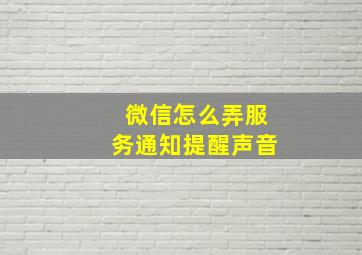 微信怎么弄服务通知提醒声音